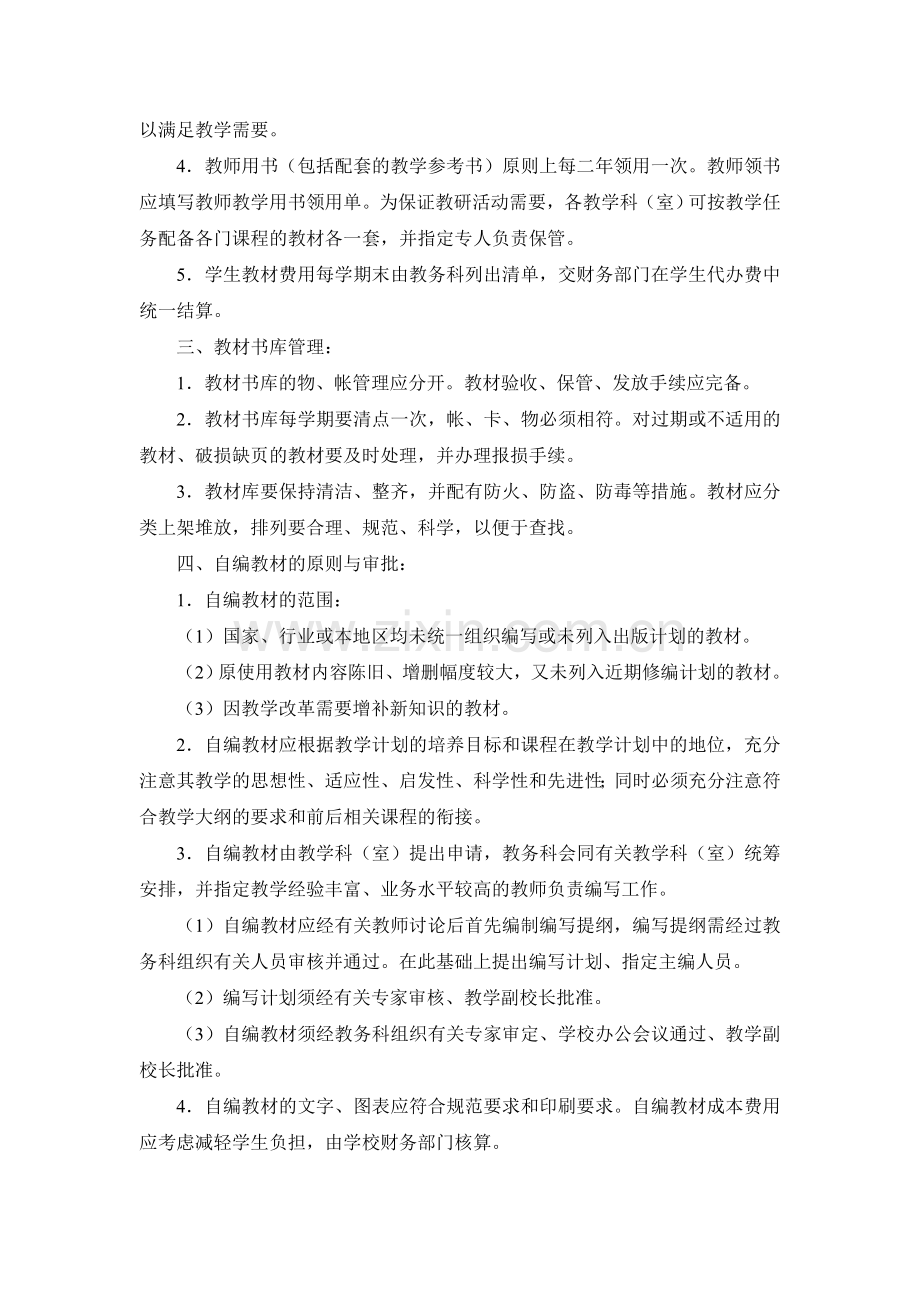 以满足教学需要。

4．教师用书（包括配套的教学参考书）原则上每二年领用一次。教师领书应填写教师教学用书领用单。为保证教研活动需要，各教学科（室）可按教学任务配备各门课程的教材各一套，并指定专人负责保管。

5．学生教材费用每学期末由教务科列出清单，交财务部门在学生代办费中统一结算。

三、教材书库管理：

1．教材书库的物、帐管理应分开。教材验收、保管、发放手续应完备。

2．教材书库每学期要清点一次，帐、卡、物必须相符。对过期或不适用的教材、破损缺页的教材要及时处理，并办理报损手续。

3．教材库要保持清洁、整齐，并配有防火、防盗、防毒等措施。教材应分类上架堆放，排列要合理、规范、科学，以便于查找。

四、自编教材的原则与审批：

1．自编教材的范围：

（1）国家、行业或本地区均未统一组织编写或未列入出版计划的教材。

（2）原使用教材内容陈旧、增删幅度较大，又未列入近期修编计划的教材。

（3）因教学改革需要增补新知识的教材。

2．自编教材应根据教学计划的培养目标和课程在教学计划中的地位，充分注意其教学的思想性、适应性、启发性、科学性和先进性；同时必须充分注意符合教学大纲的要求和前后相关课程的衔接。

3．自编教材由教学科（室）提出申请，教务科会同有关教学科（室）统筹安排，并指定教学经验丰富、业务水平较高的教师负责编写工作。

（1）自编教材应经有关教师讨论后首先编制编写提纲，编写提纲需经过教务科组织有关人员审核并通过。在此基础上提出编写计划、指定主编人员。

（2）编写计划须经有关专家审核、教学副校长批准。

（3）自编教材须经教务科组织有关专家审定、学校办公会议通过、教学副校长批准。

4．自编教材的文字、图表应符合规范要求和印刷要求。自编教材成本费用应考虑减轻学生负担，由学校财务部门核算。

www.zixin.com.cn